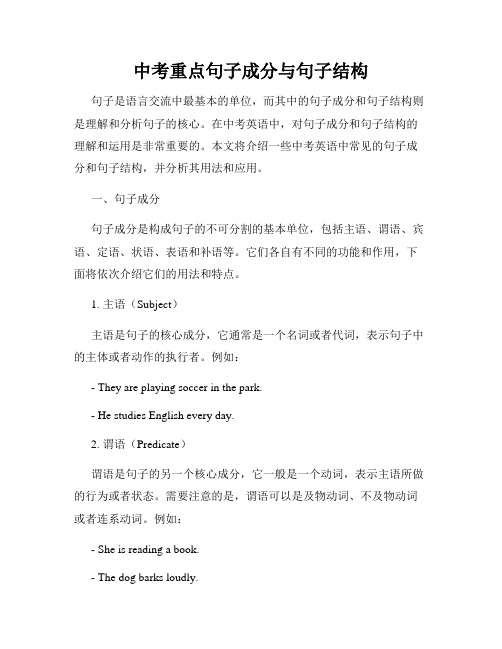 中考重点句子成分与句子结构

句子是语言交流中最基本的单位，而其中的句子成分和句子结构则是理解和分析句子的核心。在中考英语中，对句子成分和句子结构的理解和运用是非常重要的。本文将介绍一些中考英语中常见的句子成分和句子结构，并分析其用法和应用。

一、句子成分

句子成分是构成句子的不可分割的基本单位，包括主语、谓语、宾语、定语、状语、表语和补语等。它们各自有不同的功能和作用，下面将依次介绍它们的用法和特点。

1. 主语（Subject）

主语是句子的核心成分，它通常是一个名词或者代词，表示句子中的主体或者动作的执行者。例如：

- They are playing soccer in the park.

- He studies English every day.

2. 谓语（Predicate）

谓语是句子的另一个核心成分，它一般是一个动词，表示主语所做的行为或者状态。需要注意的是，谓语可以是及物动词、不及物动词或者连系动词。例如：

- She is reading a book.

- The dog barks loudly.